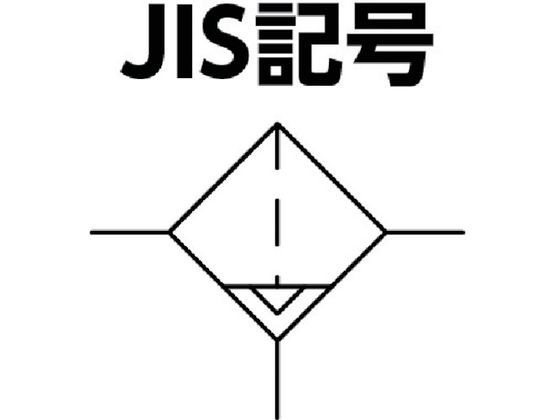 JIS記号